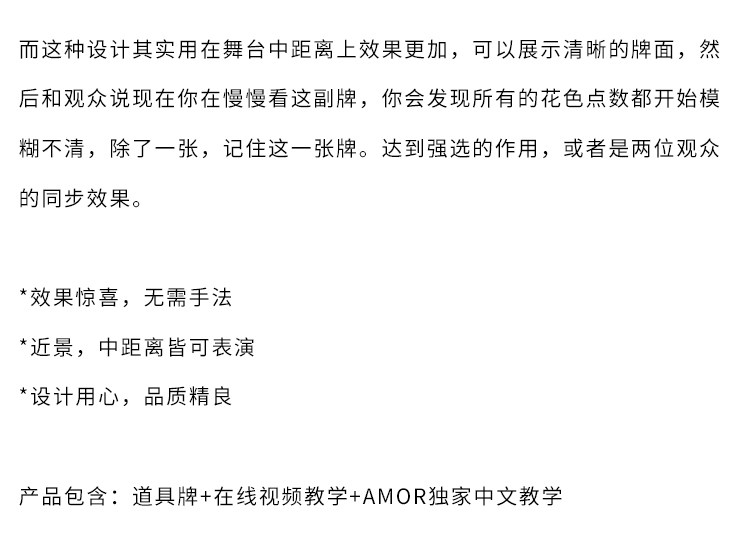 而这种设计其实用在舞台中距离上效果更加，可以展示清晰的牌面，然后和观众说现在你在慢慢看这副牌，你会发现所有的花色点数都开始模糊不清，除了一张，记住这一张牌。达到强选的作用，或者是两位观众的同步效果。

*效果惊喜，无需手法

*近景，中距离皆可表演

*设计用心，品质精良

产品包含：道具牌+在线视频教学+AMOR独家中文教学